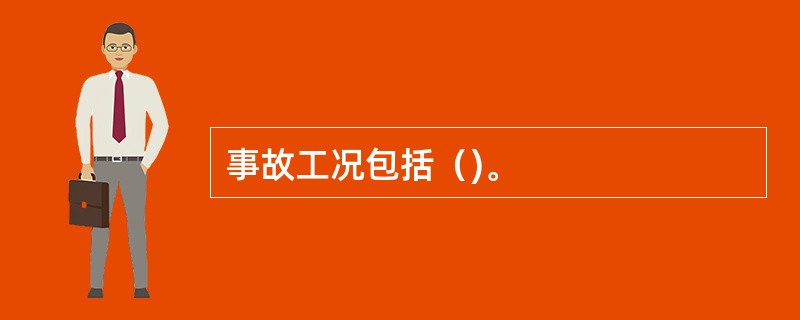 事故工况包括（)。